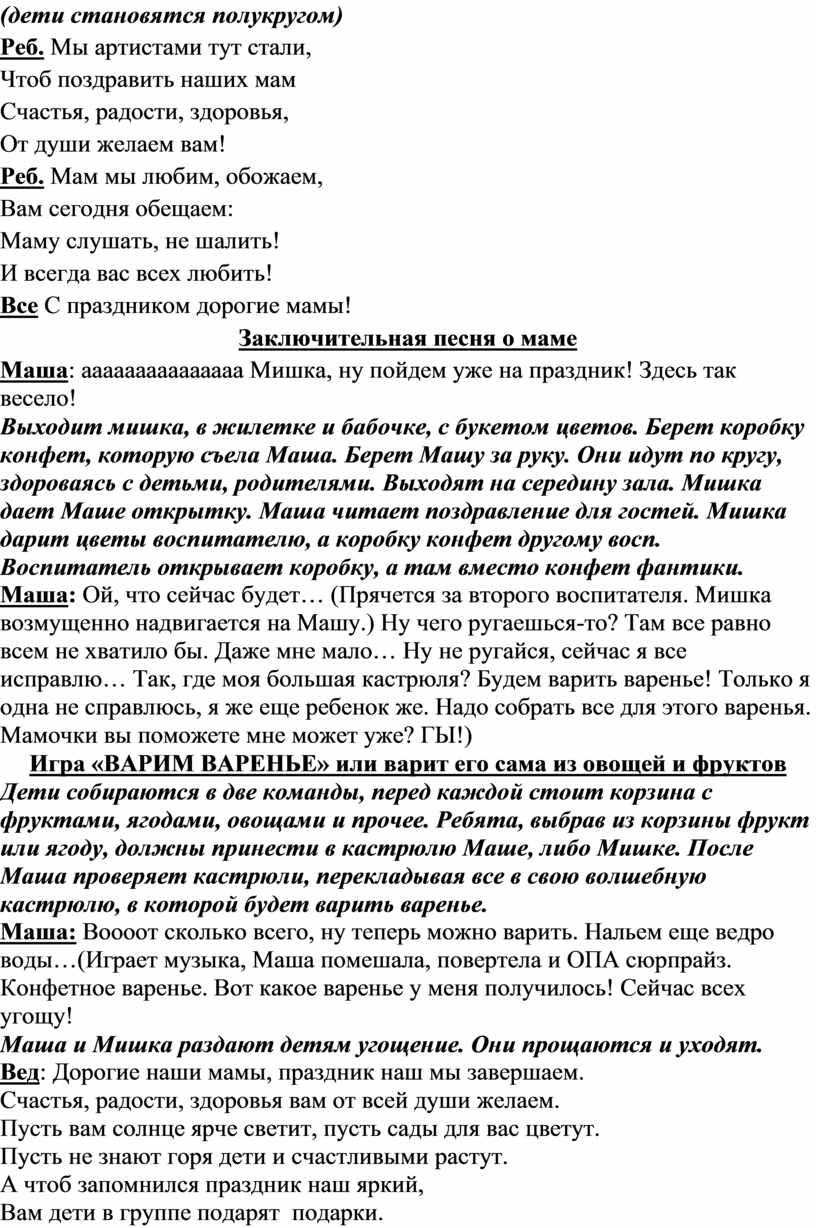 (дети становятся полукругом)
Реб. Мы артистами тут стали,
Чтоб поздравить наших мам
Счастья, радости, здоровья,
От души желаем вам!
Реб. Мам мы любим, обожаем,
Вам сегодня обещаем:
Маму слушать, не шалить!
И всегда вас всех любить!
Все С праздником дорогие мамы!

Заключительная песня о маме

Маша: аааааааааааааа Мишка, ну пойдем уже на праздник! Здесь так весело!
Выходит мишка, в жилетке и бабочке, с букетом цветов. Берет коробку конфет, которую съела Маша. Берет Машу за руку. Они идут по кругу, здороваясь с детьми, родителями. Выходят на середину зала. Мишка дает Маше открытку. Маша читает поздравление для гостей. Мишка дарит цветы воспитателю, а коробку конфет другому восп. Воспитатель открывает коробку, а там вместо конфет фантики.
Маша: Ой, что сейчас будет… (Прячется за второго воспитателя. Мишка возмущенно надвигается на Машу.) Ну чего ругаешься-то? Там все равно всем не хватило бы. Даже мне мало… Ну не ругайся, сейчас я все исправлю… Так, где моя большая кастрюля? Будем варить варенье! Только я одна не справлюсь, я же еще ребенок же. Надо собрать все для этого варенья. Мамочки вы поможете мне может уже? ГЫ!)

Игра «ВАРИМ ВАРЕНЬЕ» или варит его сама из овощей и фруктов

Дети собираются в две команды, перед каждой стоит корзина с фруктами, ягодами, овощами и прочее. Ребята, выбрав из корзины фрукт или ягоду, должны принести в кастрюлю Маше, либо Мишке. После Маша проверяет кастрюли, перекладывая все в свою волшебную кастрюлю, в которой будет варить варенье.
Маша: Воооот сколько всего, ну теперь можно варить. Нальем еще ведро воды…(Играет музыка, Маша помешала, повертела и ОПА сюрпрайз. Конфетное варенье. Вот какое варенье у меня получилось! Сейчас всех угощу!
Маша и Мишка раздают детям угощение. Они прощаются и уходят.
Вед: Дорогие наши мамы, праздник наш мы завершаем.
Счастья, радости, здоровья вам от всей души желаем.
Пусть вам солнце ярче светит, пусть сады для вас цветут.
Пусть не знают горя дети и счастливыми растут.
А чтоб запомнился праздник наш яркий,
Вам дети в группе подарят подарки.